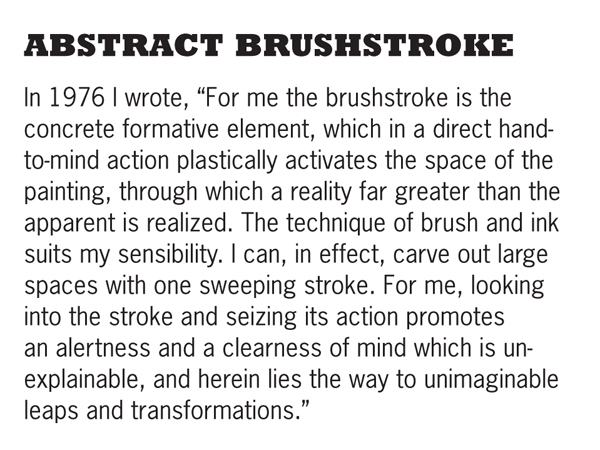 ABSTRACT BRUSHSTROKE

In 1976 I wrote, “For me the brushstroke is the concrete formative element, which in a direct hand-to-mind action plastically activates the space of the painting, through which a reality far greater than the apparent is realized. The technique of brush and ink suits my sensibility. I can, in effect, carve out large spaces with one sweeping stroke. For me, looking into the stroke and seizing its action promotes an alertness and a clearness of mind which is unexplainable, and herein lies the way to unimaginable leaps and transformations.”